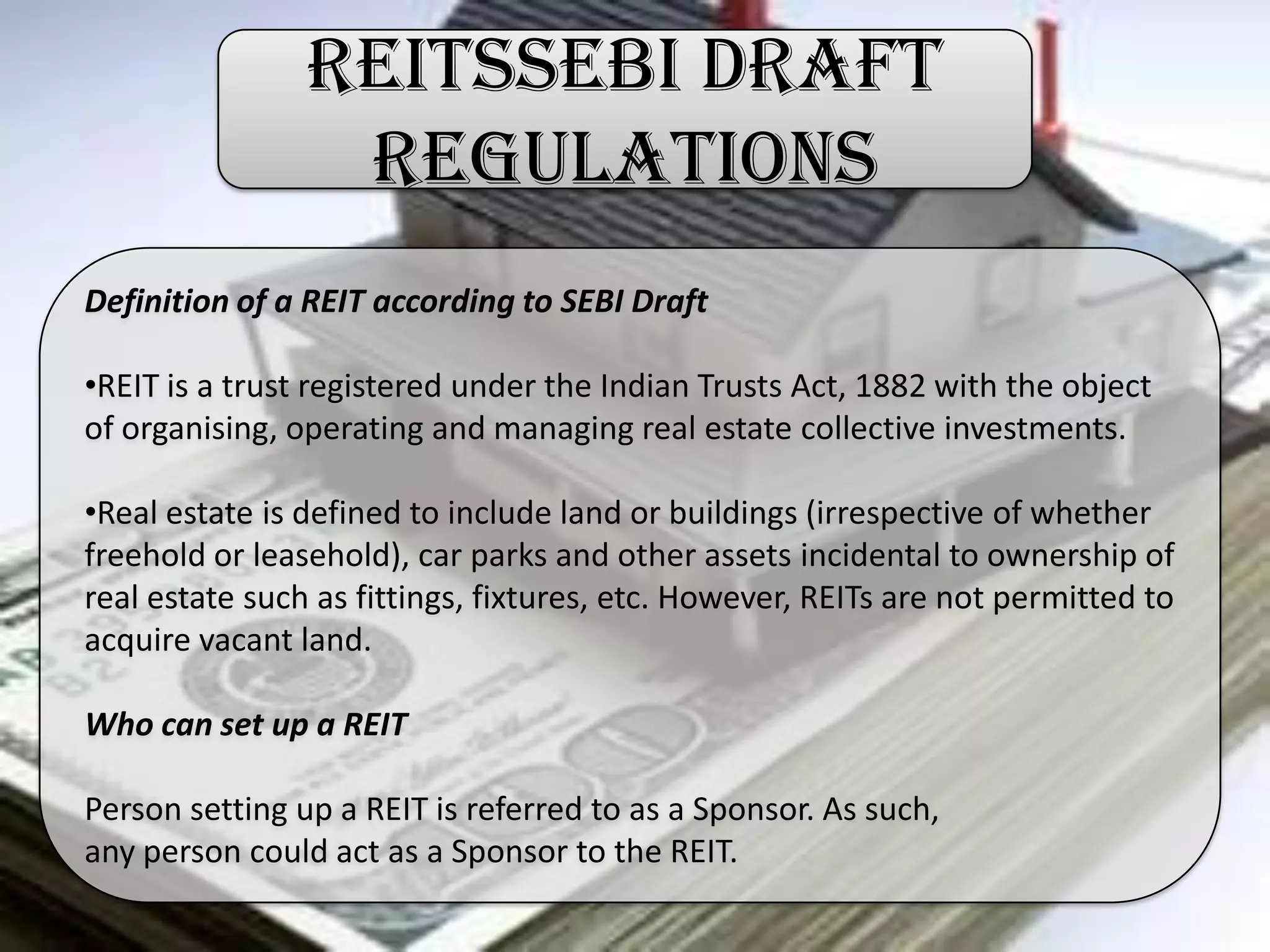 REITSSEBI DRAFT REGULATIONS

Definition of a REIT according to SEBI Draft

•REIT is a trust registered under the Indian Trusts Act, 1882 with the object of organising, operating and managing real estate collective investments.

•Real estate is defined to include land or buildings (irrespective of whether freehold or leasehold), car parks and other assets incidental to ownership of real estate such as fittings, fixtures, etc. However, REITs are not permitted to acquire vacant land.

Who can set up a REIT

Person setting up a REIT is referred to as a Sponsor. As such, any person could act as a Sponsor to the REIT.